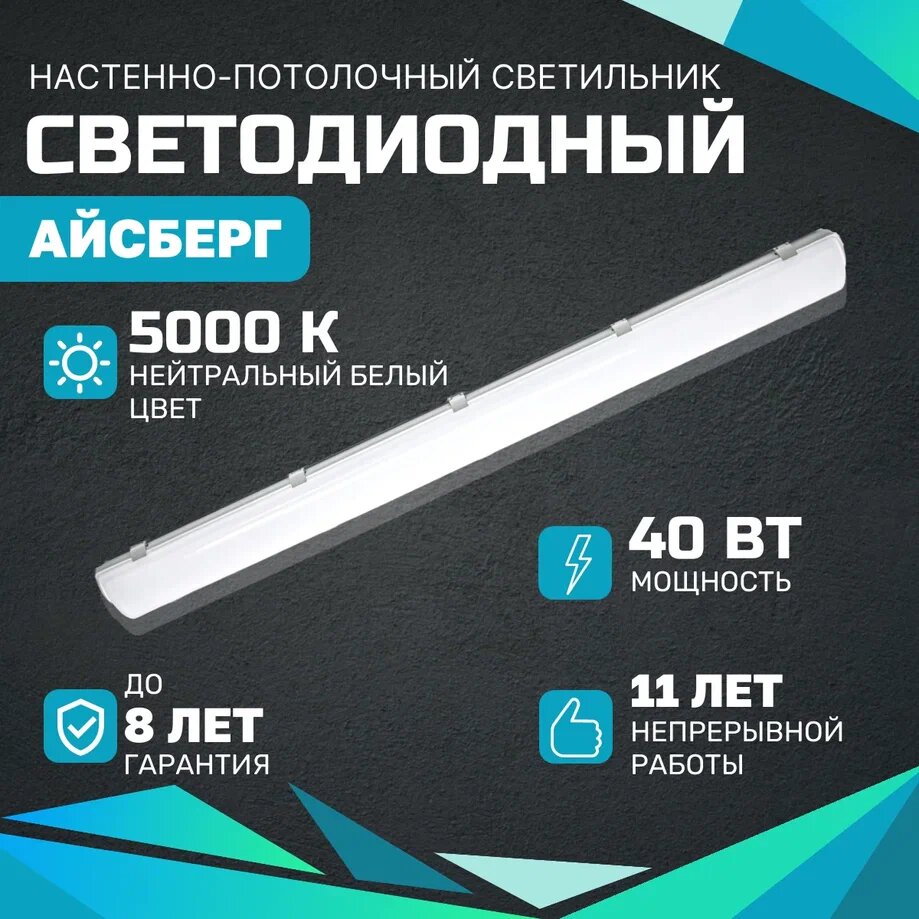 НАСТЕННО-ПОТОЛОЧНЫЙ СВЕТИЛЬНИК

СВЕТОДИОДНЫЙ

АЙСБЕРГ

5000 К
НЕЙТРАЛЬНЫЙ БЕЛЫЙ ЦВЕТ

40 ВТ
МОЩНОСТЬ

ДО
8 ЛЕТ
ГАРАНТИЯ

11 ЛЕТ
НЕПРЕРЫВНОЙ РАБОТЫ